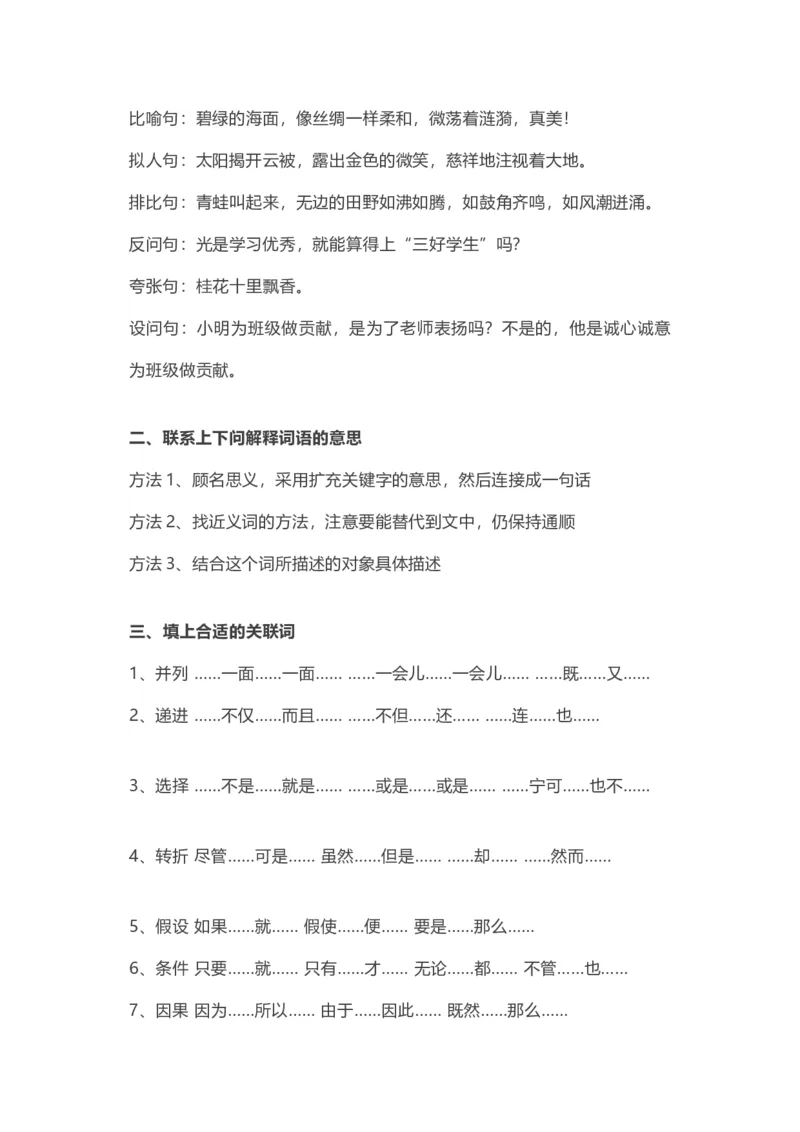 比喻句：碧绿的海面，像丝绸一样柔和，微荡着涟漪，真美!

拟人句：太阳揭开云被，露出金色的微笑，慈祥地注视着大地。

排比句：青蛙叫起来，无边的田野如沸如腾，如鼓角齐鸣，如风潮迸涌。

反问句：光是学习优秀，就能算得上“三好学生”吗?

夸张句：桂花十里飘香。

设问句：小明为班级做贡献，是为了老师表扬吗？不是的，他是诚心诚意为班级做贡献。

二、联系上下问解释词语的意思

方法 1、顾名思义，采用扩充关键字的意思，然后连接成一句话

方法 2、找近义词的方法，注意要能替代到文中，仍保持通顺

方法 3、结合这个词所描述的对象具体描述

三、填上合适的关联词

1、并列 ……一面……一面…… ……一会儿……一会儿…… ……既……又……

2、递进 ……不仅……而且…… ……不但……还…… ……连……也……

3、选择 ……不是……就是…… ……或是……或是…… ……宁可……也不……

4、转折 尽管……可是…… 虽然……但是…… ……却…… ……然而……

5、假设 如果……就…… 假使……便…… 要是……那么……

6、条件 只要……就…… 只有……才…… 无论……都…… 不管……也……

7、因果 因为……所以…… 由于……因此…… 既然……那么……